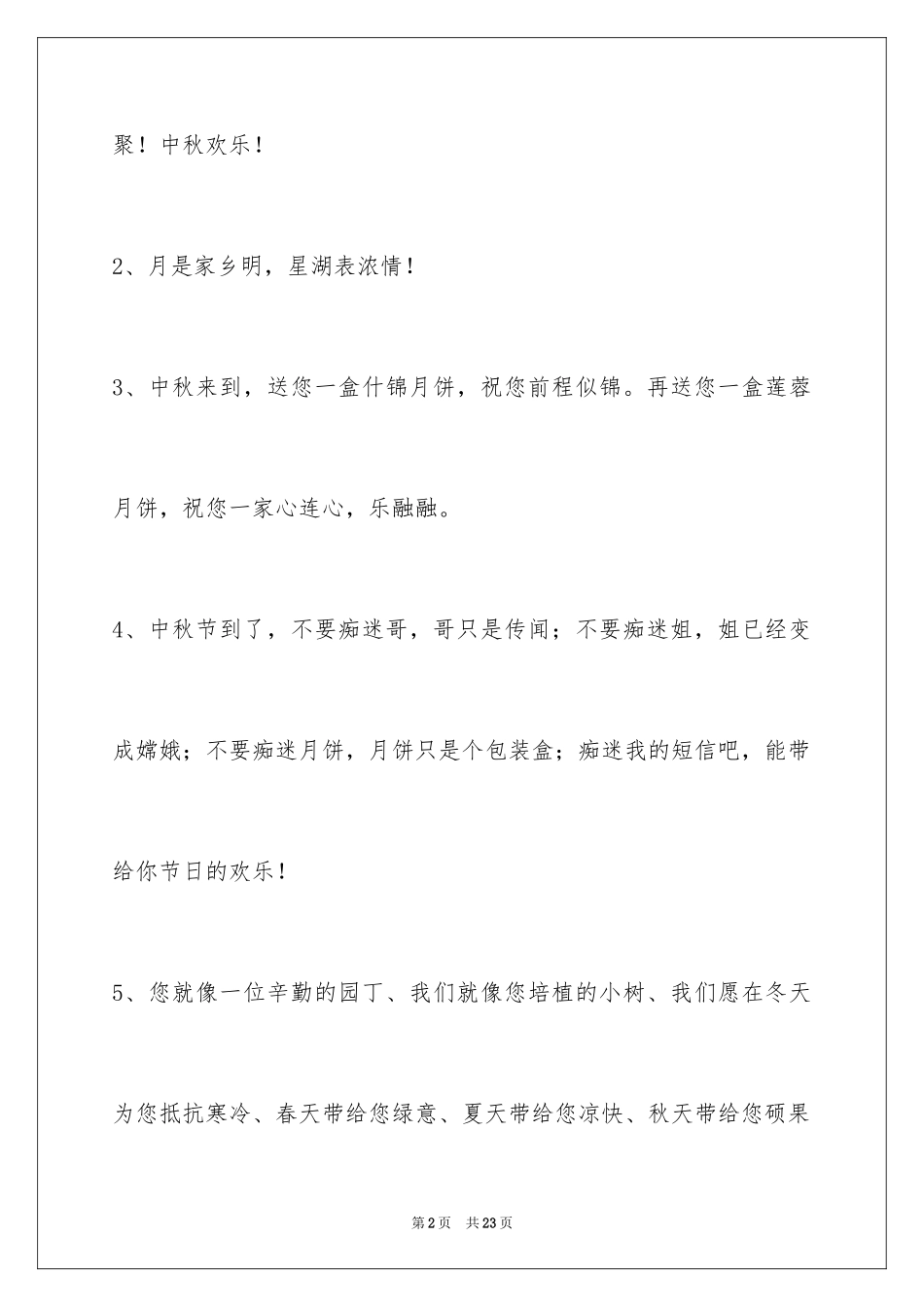 聚！中秋欢乐！

2、月是家乡明，星湖表浓情！

3、中秋来到，送您一盒什锦月饼，祝您前程似锦。再送您一盒莲蓉月饼，祝您一家心连心，乐融融。

4、中秋节到了，不要痴迷哥，哥只是传闻；不要痴迷姐，姐已经变成嫦娥；不要痴迷月饼，月饼只是个包装盒；痴迷我的短信吧，能带给你节日的欢乐！

5、您就像一位辛勤的园丁、我们就像您培植的小树、我们愿在冬天为您抵抗寒冷、春天带给您绿意、夏天带给您凉快、秋天带给您硕果

第2页 共23页